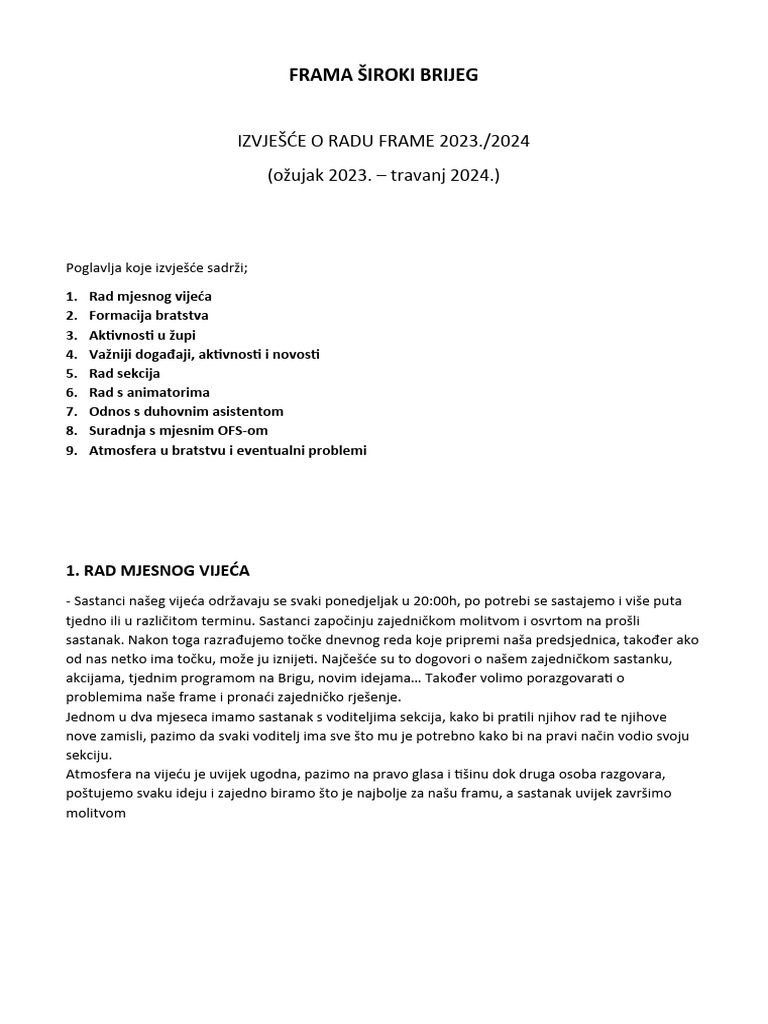 FRAMA ŠIROKI BRIJEG

IZVJEŠĆE O RADU FRAME 2023./2024

(ožujak 2023. – travanj 2024.)

Poglavlja koje izvješće sadrži;

1. Rad mjesnog vijeća
2. Formacija bratstva
3. Aktivnosti u župi
4. Važniji događaji, aktivnosti i novosti
5. Rad sekcija
6. Rad s animatorima
7. Odnos s duhovnim asistentom
8. Suradnja s mjesnim OFS-om
9. Atmosfera u bratstvu i eventualni problemi

1. RAD MJESNOG VIJEĆA

- Sastanci našeg vijeća održavaju se svaki ponedjeljak u 20:00h, po potrebi se sastajemo i više puta tjedno ili u različitom terminu. Sastanci započinju zajedničkom molitvom i osvrtom na prošli sastanak. Nakon toga razrađujemo točke dnevnog reda koje pripremi naša predsjednica, također ako od nas netko ima točku, može ju iznijeti. Najčešće su to dogovori o našem zajedničkom sastanku, akcijama, tjednim programom na Brigu, novim idejama... Također volimo porazgovarati o problemima naše frame i pronaći zajedničko rješenje.
Jednom u dva mjeseca imamo sastanak s voditeljima sekcija, kako bi pratili njihov rad te njihove nove zamisli, pazimo da svaki voditelj ima sve što mu je potrebno kako bi na pravi način vodio svoju sekciju.
Atmosfera na vijeću je uvijek ugodna, pazimo na pravo glasa i tišinu dok druga osoba razgovara, poštujemo svaku ideju i zajedno biramo što je najbolje za našu framu, a sastanak uvijek završimo molitvom